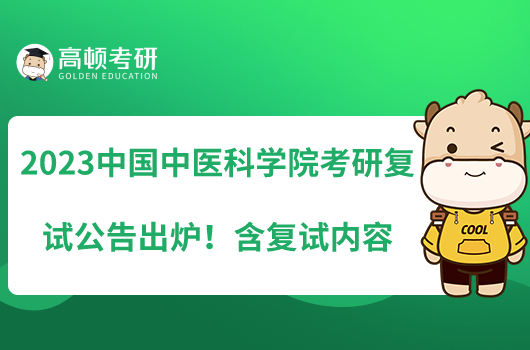 高顿考研
GOLDEN EDUCATION

2023中国中医科学院考研复试公告出炉！含复试内容

COOL